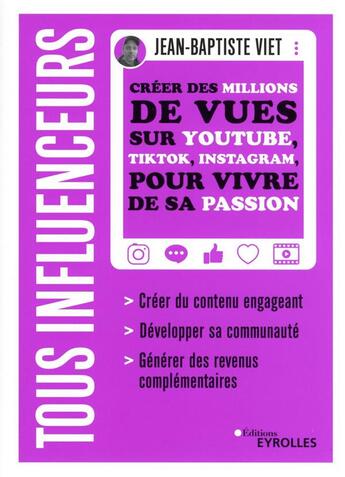 TOUS INFLUENCEURS

JEAN-BAPTISTE VIET

CRÉER DES MILLIONS DE VUES SUR YOUTUBE, TIKTOK, INSTAGRAM, POUR VIVRE DE SA PASSION

> Créer du contenu engageant

> Développer sa communauté

> Générer des revenus complémentaires

Éditions EYROLLES